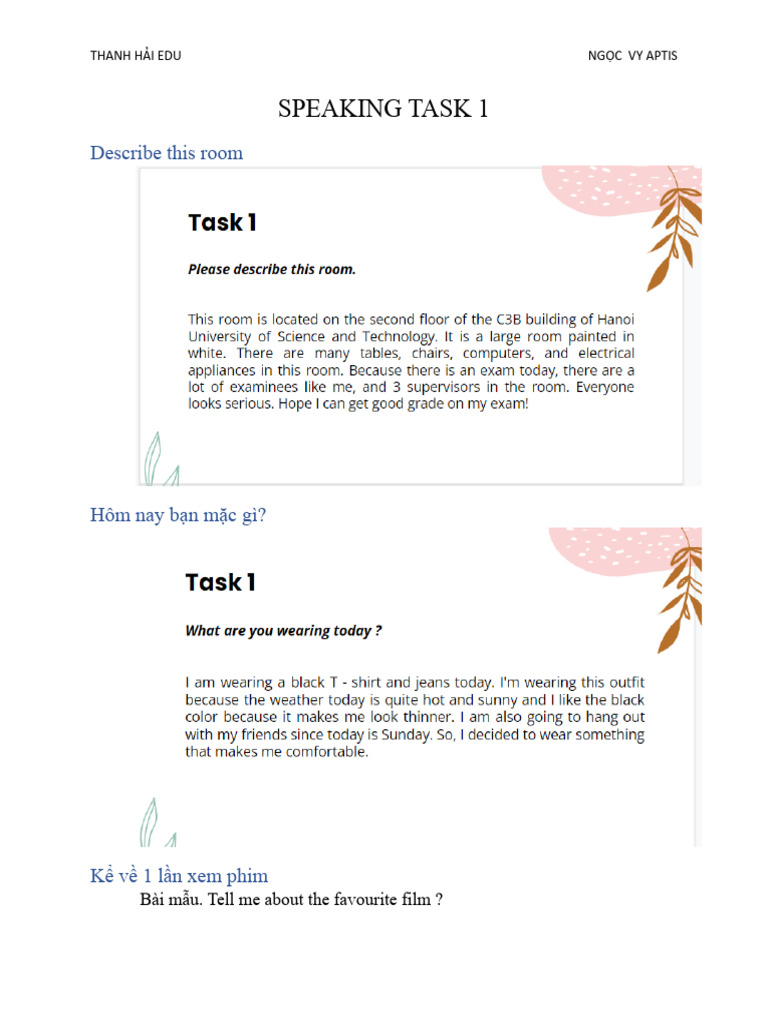 THANH HẢI EDU

NGỌC VY APTIS

SPEAKING TASK 1

Describe this room

Task 1

Please describe this room.

This room is located on the second floor of the C3B building of Hanoi University of Science and Technology. It is a large room painted in white. There are many tables, chairs, computers, and electrical appliances in this room. Because there is an exam today, there are a lot of examinees like me, and 3 supervisors in the room. Everyone looks serious. Hope I can get good grade on my exam!

Hôm nay bạn mặc gì?

Task 1

What are you wearing today ?

I am wearing a black T - shirt and jeans today. I'm wearing this outfit because the weather today is quite hot and sunny and I like the black color because it makes me look thinner. I am also going to hang out with my friends since today is Sunday. So, I decided to wear something that makes me comfortable.

Kể về 1 lần xem phim

Bài mẫu. Tell me about the favourite film ?